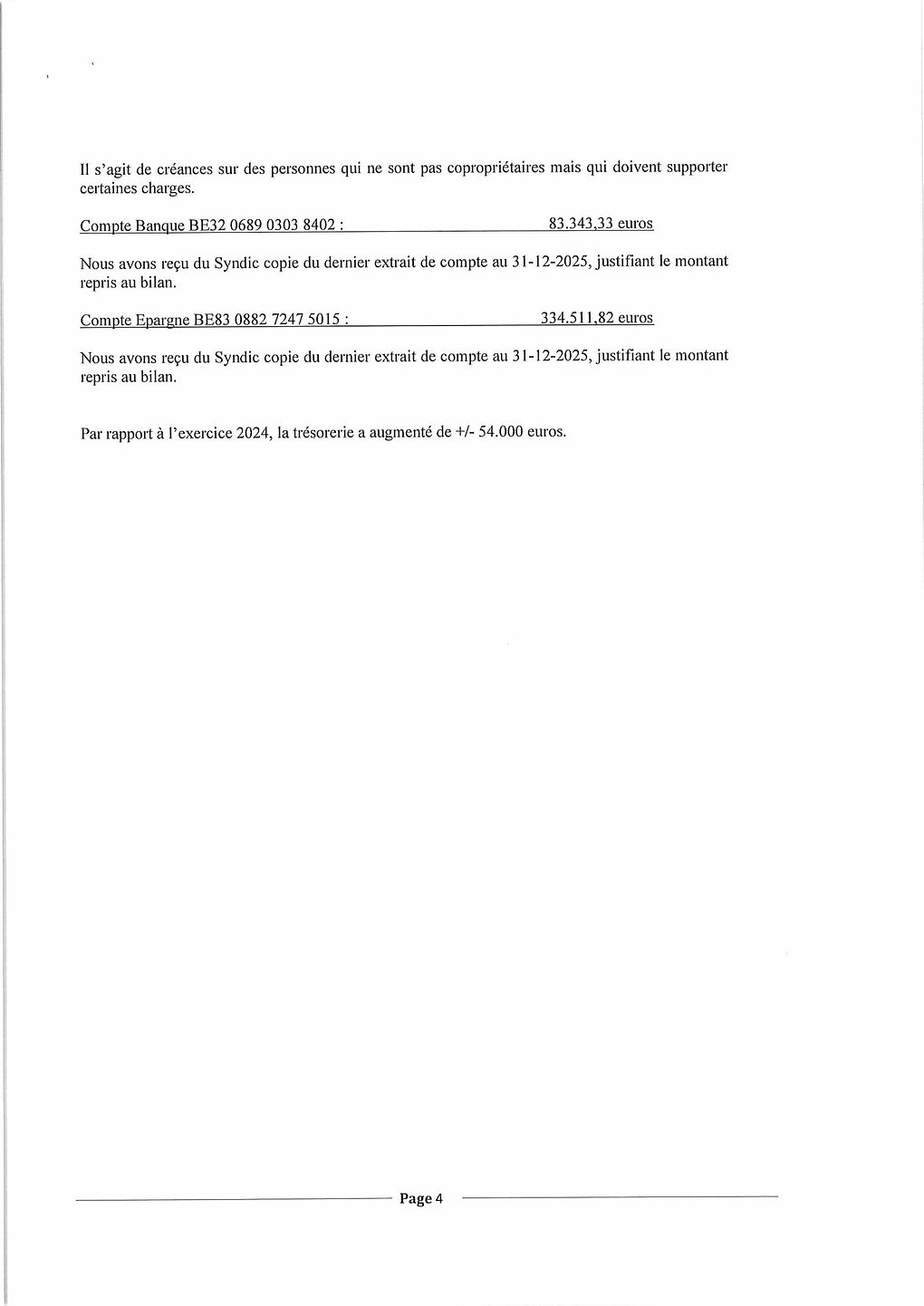 Il s'agit de créances sur des personnes qui ne sont pas copropriétaires mais qui doivent supporter certaines charges.

Compte Banque BE32 0689 0303 8402 : 83.343,33 euros

Nous avons reçu du Syndic copie du dernier extrait de compte au 31-12-2025, justifiant le montant repris au bilan.

Compte Epargne BE83 0882 7247 5015 : 334.511,82 euros

Nous avons reçu du Syndic copie du dernier extrait de compte au 31-12-2025, justifiant le montant repris au bilan.

Par rapport à l'exercice 2024, la trésorerie a augmenté de +/- 54.000 euros.

Page 4